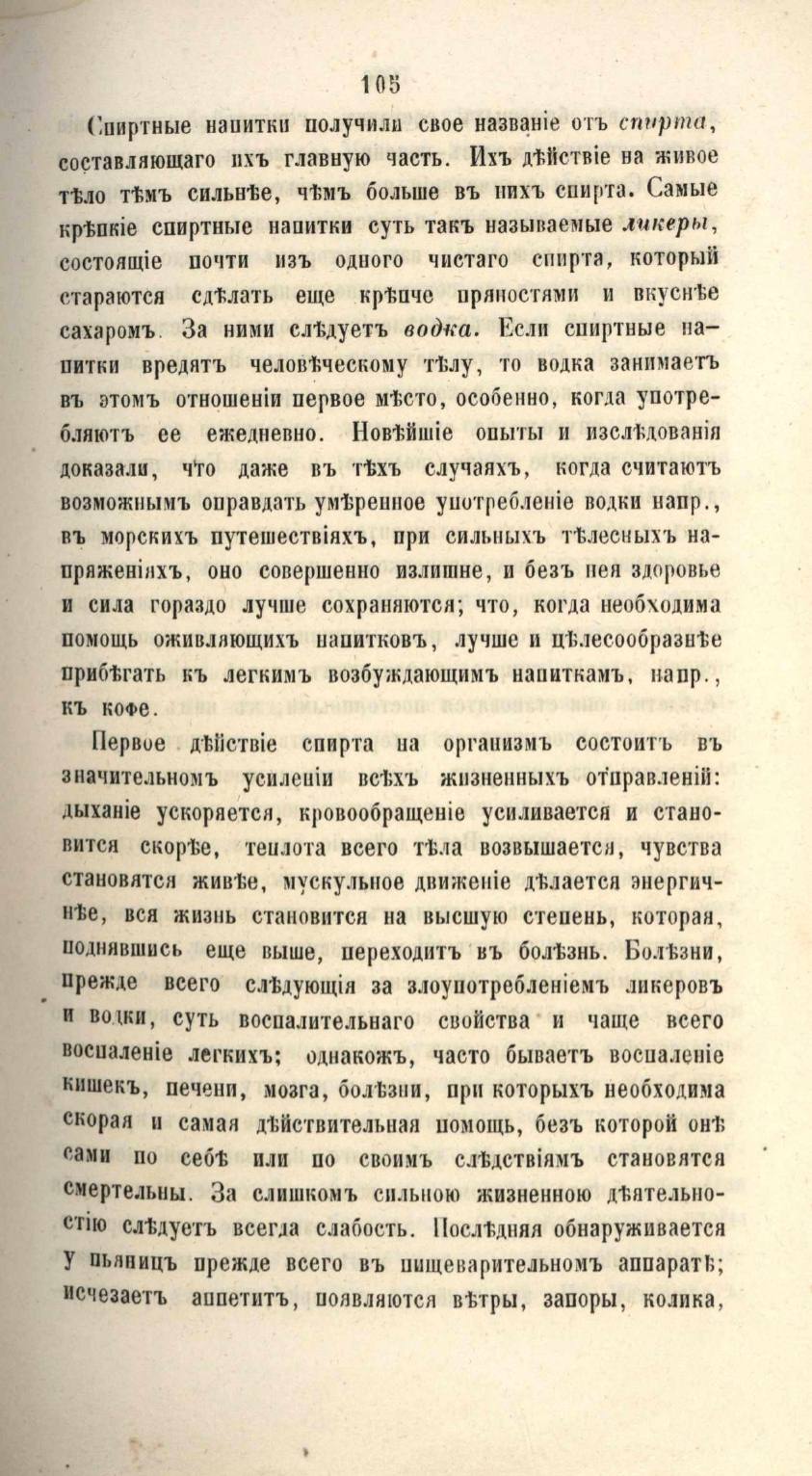 105

Спиртные напитки получили свое названіе отъ спирта, составляющаго ихъ главную часть. Ихъ дѣйствіе на живое тѣло тѣмъ сильнѣе, чѣмъ больше въ нихъ спирта. Самые крѣпкіе спиртные напитки суть такъ называемые ликеры, состоящіе почти изъ одного чистаго спирта, который стараются сдѣлать еще крѣпче пряностями и вкуснѣе сахаромъ. За ними слѣдуетъ водка. Если спиртные напитки вредятъ человѣческому тѣлу, то водка занимаетъ въ этомъ отношеніи первое мѣсто, особенно, когда употребляютъ ее ежедневно. Новѣйшіе опыты и изслѣдованія доказали, что даже въ тѣхъ случаяхъ, когда считаютъ возможнымъ оправдать умѣренное употребленіе водки напр., въ морскихъ путешествіяхъ, при сильныхъ тѣлесныхъ напряженіяхъ, оно совершенно излишне, и безъ нея здоровье и сила гораздо лучше сохраняются; что, когда необходима помощь оживляющихъ напитковъ, лучше и цѣлесообразнѣе прибѣгать къ легкимъ возбуждающимъ напиткамъ, напр., къ кофе.

Первое дѣйствіе спирта на организмъ состоитъ въ значительномъ усиленіи всѣхъ жизненныхъ отправленій: дыханіе ускоряется, кровообращеніе усиливается и становится скорѣе, теплота всего тѣла возвышается, чувства становятся живѣе, мускульное движеніе дѣлается энергичнѣе, вся жизнь становится на высшую степень, которая, поднявшись еще выше, переходитъ въ болѣзнь. Болѣзни, прежде всего слѣдующія за злоупотребленіемъ ликеровъ и водки, суть воспалительнаго свойства и чаще всего воспаленіе легкихъ; однакожъ, часто бываетъ воспаленіе кишекъ, печени, мозга, болѣзни, при которыхъ необходима скорая и самая дѣйствительная помощь, безъ которой онѣ сами по себѣ или по своимъ слѣдствіямъ становятся смертельны. За слишкомъ сильною жизненною дѣятельностію слѣдуетъ всегда слабость. Послѣдняя обнаруживается у пьяницъ прежде всего въ пищеварительномъ аппаратѣ; исчезаетъ аппетитъ, появляются вѣтры, запоры, колика,